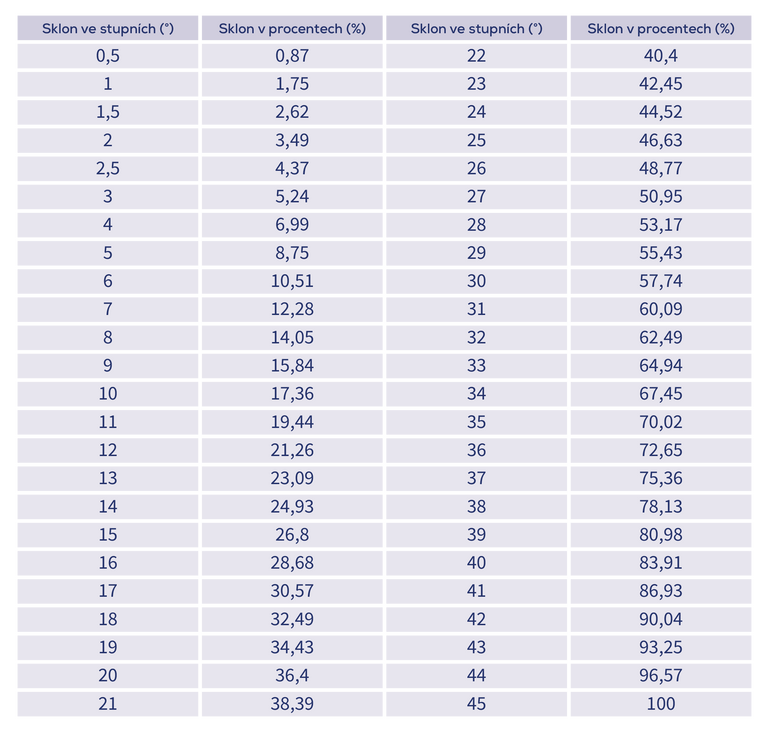 | Sklon ve stupních (°) | Sklon v procentech (%) | Sklon ve stupních (°) | Sklon v procentech (%) |
|---|---|---|---|
| 0,5 | 0,87 | 22 | 40,4 |
| 1 | 1,75 | 23 | 42,45 |
| 1,5 | 2,62 | 24 | 44,52 |
| 2 | 3,49 | 25 | 46,63 |
| 2,5 | 4,37 | 26 | 48,77 |
| 3 | 5,24 | 27 | 50,95 |
| 4 | 6,99 | 28 | 53,17 |
| 5 | 8,75 | 29 | 55,43 |
| 6 | 10,51 | 30 | 57,74 |
| 7 | 12,28 | 31 | 60,09 |
| 8 | 14,05 | 32 | 62,49 |
| 9 | 15,84 | 33 | 64,94 |
| 10 | 17,36 | 34 | 67,45 |
| 11 | 19,44 | 35 | 70,02 |
| 12 | 21,26 | 36 | 72,65 |
| 13 | 23,09 | 37 | 75,36 |
| 14 | 24,93 | 38 | 78,13 |
| 15 | 26,8 | 39 | 80,98 |
| 16 | 28,68 | 40 | 83,91 |
| 17 | 30,57 | 41 | 86,93 |
| 18 | 32,49 | 42 | 90,04 |
| 19 | 34,43 | 43 | 93,25 |
| 20 | 36,4 | 44 | 96,57 |
| 21 | 38,39 | 45 | 100 |